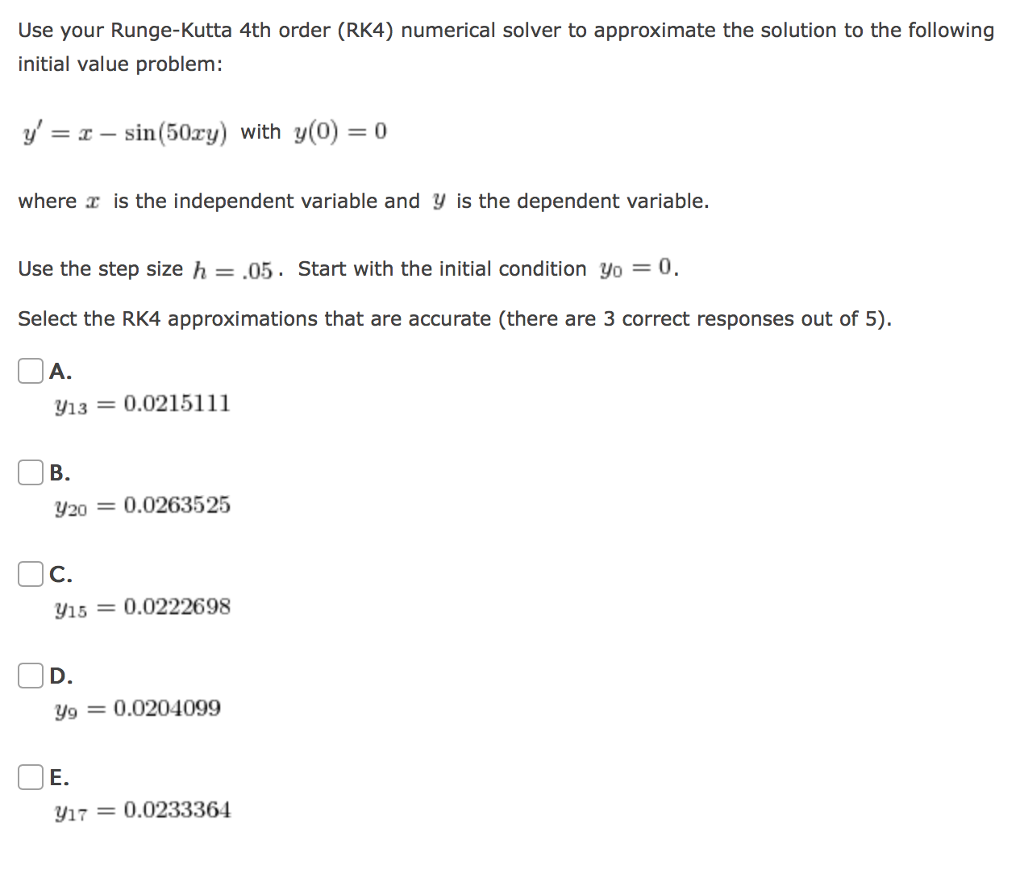 Use your Runge-Kutta 4th order (RK4) numerical solver to approximate the solution to the following initial value problem:

$y' = x - \sin(50xy)$ with $y(0) = 0$

where $x$ is the independent variable and $y$ is the dependent variable.

Use the step size $h = .05$. Start with the initial condition $y_0 = 0$.

Select the RK4 approximations that are accurate (there are 3 correct responses out of 5).

A.
$y_{13} = 0.0215111$

B.
$y_{20} = 0.0263525$

C.
$y_{15} = 0.0222698$

D.
$y_9 = 0.0204099$

E.
$y_{17} = 0.0233364$